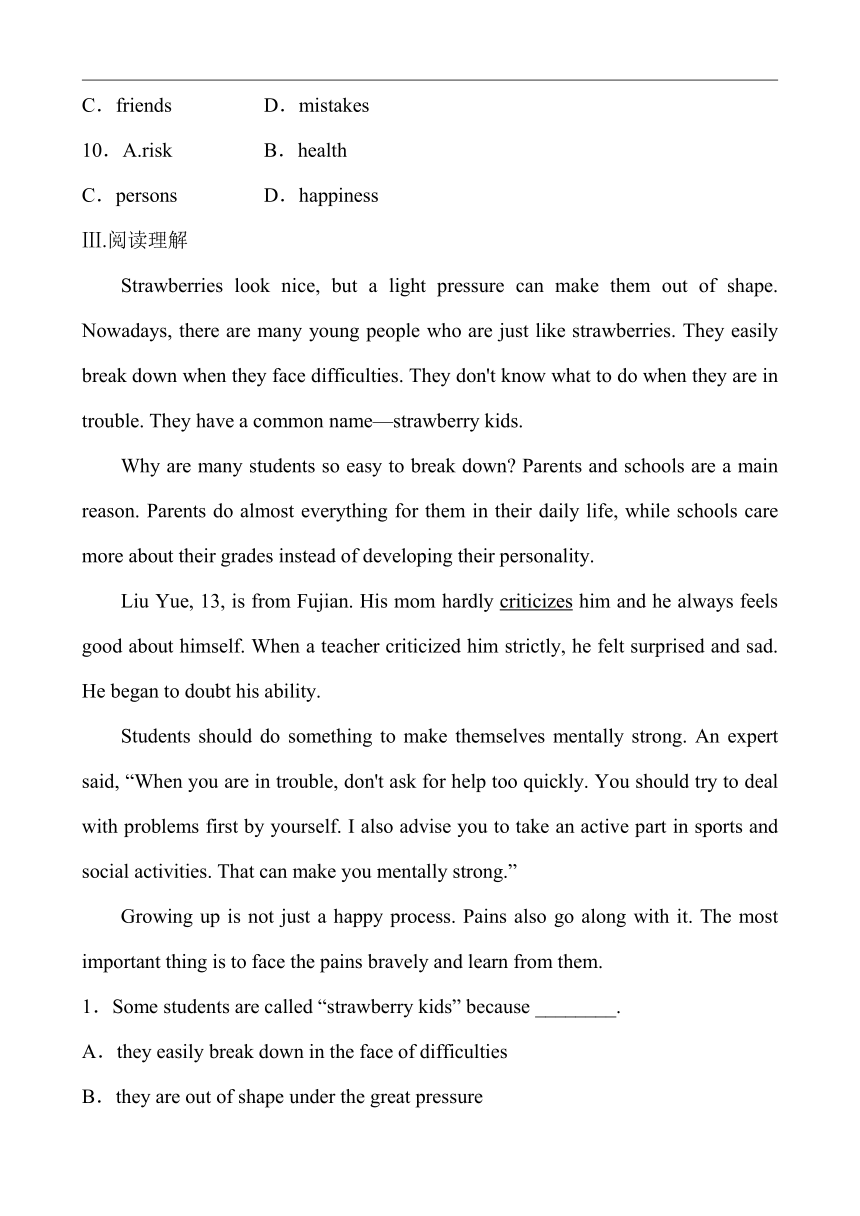 C．friends　　D．mistakes

10．A.risk　　B．health

C．persons　　D．happiness

Ⅲ.阅读理解

Strawberries look nice, but a light pressure can make them out of shape. Nowadays, there are many young people who are just like strawberries. They easily break down when they face difficulties. They don't know what to do when they are in trouble. They have a common name—strawberry kids.

Why are many students so easy to break down? Parents and schools are a main reason. Parents do almost everything for them in their daily life, while schools care more about their grades instead of developing their personality.

Liu Yue, 13, is from Fujian. His mom hardly criticizes him and he always feels good about himself. When a teacher criticized him strictly, he felt surprised and sad. He began to doubt his ability.

Students should do something to make themselves mentally strong. An expert said, “When you are in trouble, don't ask for help too quickly. You should try to deal with problems first by yourself. I also advise you to take an active part in sports and social activities. That can make you mentally strong.”

Growing up is not just a happy process. Pains also go along with it. The most important thing is to face the pains bravely and learn from them.

1．Some students are called “strawberry kids” because ________.

A．they easily break down in the face of difficulties

B．they are out of shape under the great pressure